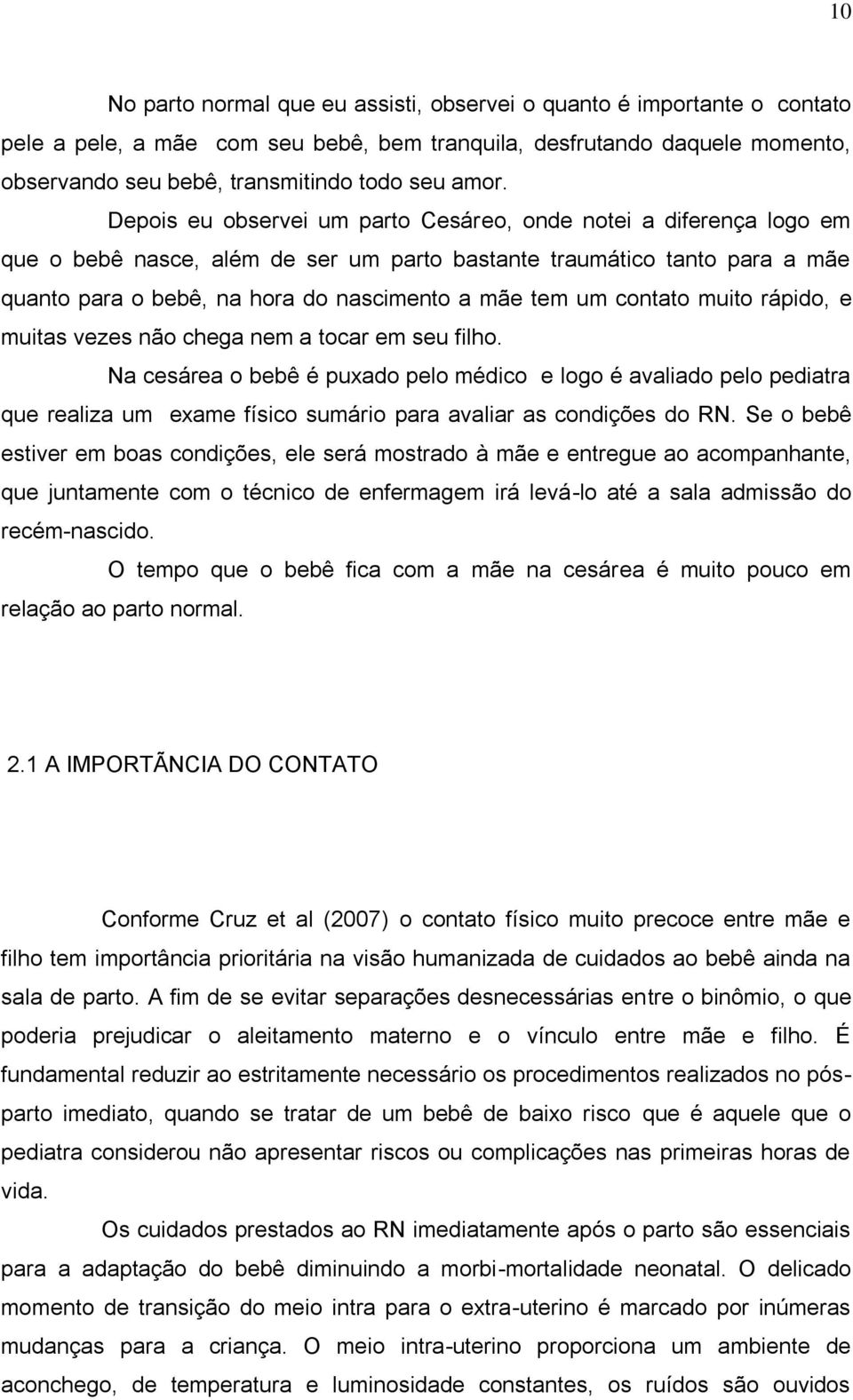 10

No parto normal que eu assisti, observei o quanto é importante o contato pele a pele, a mãe com seu bebê, bem tranquila, desfrutando daquele momento, observando seu bebê, transmitindo todo seu amor.

Depois eu observei um parto Cesáreo, onde notei a diferença logo em que o bebê nasce, além de ser um parto bastante traumático tanto para a mãe quanto para o bebê, na hora do nascimento a mãe tem um contato muito rápido, e muitas vezes não chega nem a tocar em seu filho.

Na cesárea o bebê é puxado pelo médico e logo é avaliado pelo pediatra que realiza um exame físico sumário para avaliar as condições do RN. Se o bebê estiver em boas condições, ele será mostrado à mãe e entregue ao acompanhante, que juntamente com o técnico de enfermagem irá levá-lo até a sala admissão do recém-nascido.

O tempo que o bebê fica com a mãe na cesárea é muito pouco em relação ao parto normal.

2.1 A IMPORTÃNCIA DO CONTATO

Conforme Cruz et al (2007) o contato físico muito precoce entre mãe e filho tem importância prioritária na visão humanizada de cuidados ao bebê ainda na sala de parto. A fim de se evitar separações desnecessárias entre o binômio, o que poderia prejudicar o aleitamento materno e o vínculo entre mãe e filho. É fundamental reduzir ao estritamente necessário os procedimentos realizados no pós-parto imediato, quando se tratar de um bebê de baixo risco que é aquele que o pediatra considerou não apresentar riscos ou complicações nas primeiras horas de vida.

Os cuidados prestados ao RN imediatamente após o parto são essenciais para a adaptação do bebê diminuindo a morbi-mortalidade neonatal. O delicado momento de transição do meio intra para o extra-uterino é marcado por inúmeras mudanças para a criança. O meio intra-uterino proporciona um ambiente de aconchego, de temperatura e luminosidade constantes, os ruídos são ouvidos